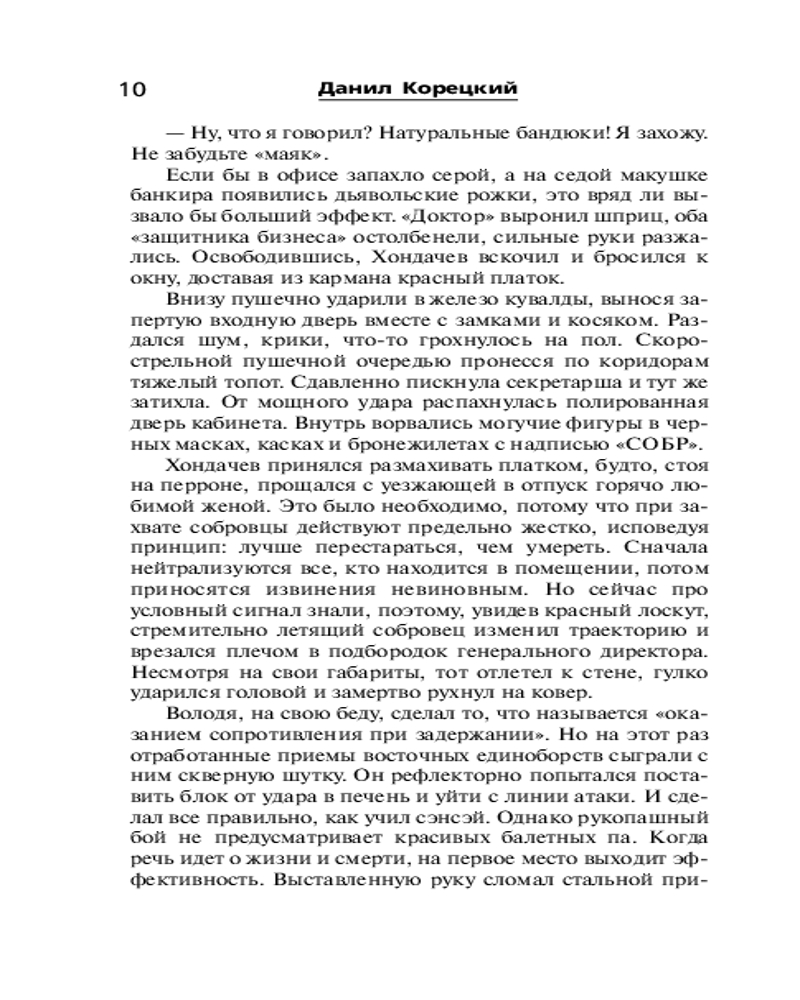 10 Данил Корецкий

— Ну, что я говорил? Натуральные бандюки! Я захожу. Не забудьте «маяк».

Если бы в офисе запахло серой, а на седой макушке банкира появились дьявольские рожки, это вряд ли вызвало бы больший эффект. «Доктор» выронил шприц, оба «защитника бизнеса» остолбенели, сильные руки разжались. Освободившись, Хондачев вскочил и бросился к окну, доставая из кармана красный платок.

Внизу пушечно ударили в железо кувалды, вынося запертую входную дверь вместе с замками и косяком. Раздался шум, крики, что-то грохнулось на пол. Скорострельной пушечной очередью пронесся по коридорам тяжелый топот. Сдавленно пискнула секретарша и тут же затихла. От мощного удара распахнулась полированная дверь кабинета. Внутрь ворвались могучие фигуры в черных масках, касках и бронежилетах с надписью «СОБР».

Хондачев принялся размахивать платком, будто, стоя на перроне, прощался с уезжающей в отпуск горячо любимой женой. Это было необходимо, потому что при захвате собровцы действуют предельно жестко, исповедуя принцип: лучше перестараться, чем умереть. Сначала нейтрализуются все, кто находится в помещении, потом приносятся извинения невиновным. Но сейчас про условный сигнал знали, поэтому, увидев красный лоскут, стремительно летящий собровец изменил траекторию и врезался плечом в подбородок генерального директора. Несмотря на свои габариты, тот отлетел к стене, гулко ударился головой и замертво рухнул на ковер.

Володя, на свою беду, сделал то, что называется «оказанием сопротивления при задержании». Но на этот раз отработанные приемы восточных единоборств сыграли с ним скверную шутку. Он рефлекторно попытался поставить блок от удара в печень и уйти с линии атаки. И сделал все правильно, как учил сэнсэй. Однако рукопашный бой не предусматривает красивых балетных па. Когда речь идет о жизни и смерти, на первое место выходит эффективность. Выставленную руку сломал стальной при-